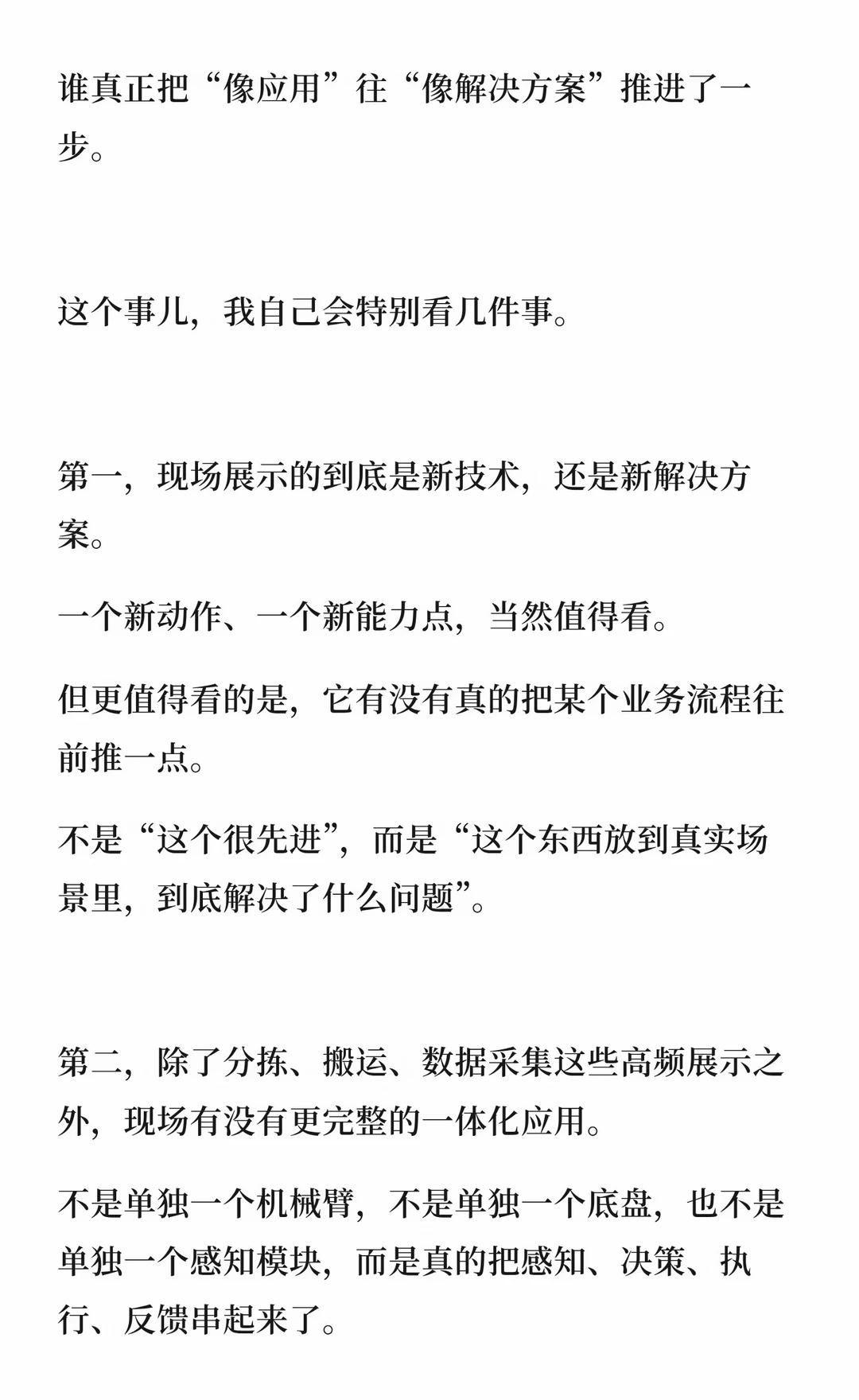 谁真正把“像应用”往“像解决方案”推进了一步。

这个事儿，我自己会特别看几件事。

第一，现场展示的到底是新技术，还是新解决方案。

一个新动作、一个新能力点，当然值得看。

但更值得看的是，它有没有真的把某个业务流程往前推一点。

不是“这个很先进”，而是“这个东西放到真实场景里，到底解决了什么问题”。

第二，除了分拣、搬运、数据采集这些高频展示之外，现场有没有更完整的一体化应用。

不是单独一个机械臂，不是单独一个底盘，也不是单独一个感知模块，而是真的把感知、决策、执行、反馈串起来了。